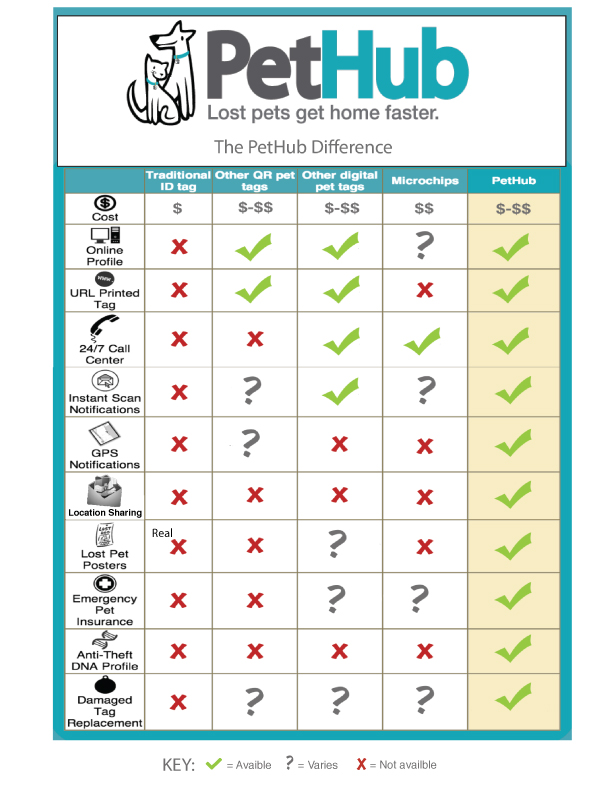 PetHub
Lost pets get home faster.

The PetHub Difference

|  | Traditional ID tag | Other QR pet tags | Other digital pet tags | Microchips | PetHub |
|---|---|---|---|---|---|
| Cost | $ | $-$$ | $-$$ | $$ | $-$$ |
| Online Profile | ✗ | ✓ | ✓ | ? | ✓ |
| URL Printed Tag | ✗ | ✓ | ✓ | ✗ | ✓ |
| 24/7 Call Center | ✗ | ✗ | ✓ | ✓ | ✓ |
| Instant Scan Notifications | ✗ | ? | ✓ | ? | ✓ |
| GPS Notifications | ✗ | ? | ✗ | ✗ | ✓ |
| Location Sharing | ✗ | ✗ | ✗ | ✗ | ✓ |
| Lost Pet Posters | Real ✗ | ✗ | ? | ✗ | ✓ |
| Emergency Pet Insurance | ✗ | ✗ | ? | ? | ✓ |
| Anti-Theft DNA Profile | ✗ | ✗ | ✗ | ✗ | ✓ |
| Damaged Tag Replacement | ✗ | ? | ? | ? | ✓ |

KEY: ✓ = Avaible ? = Varies ✗ = Not availble